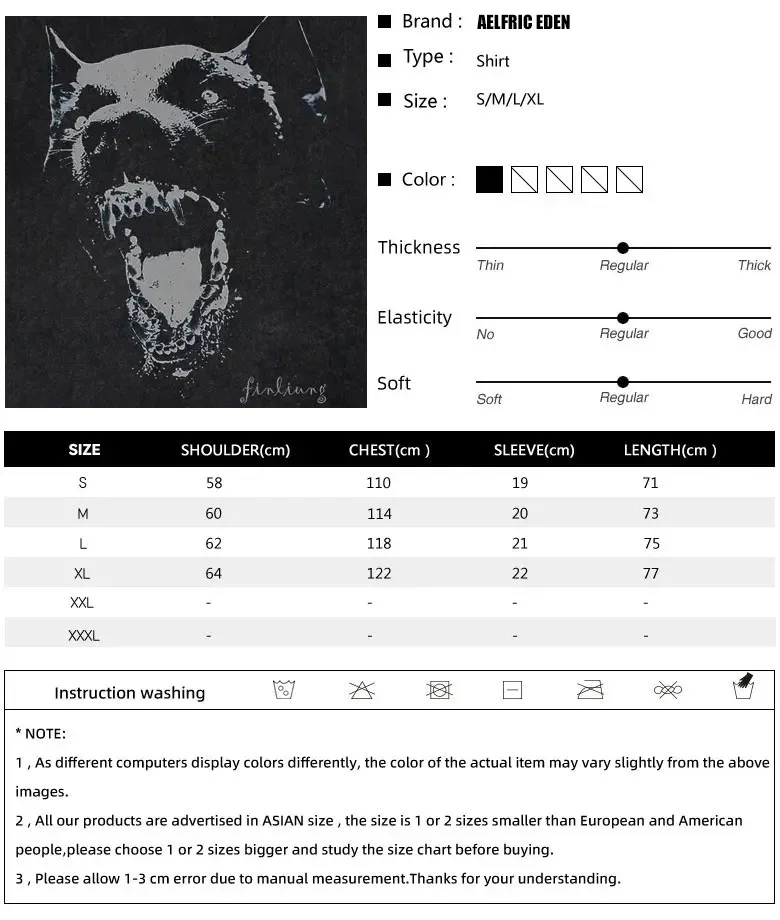 finliung

Brand : AELFRIC EDEN

Type : Shirt

Size : S/M/L/XL

Color :

Thickness
Thin Regular Thick

Elasticity
No Regular Good

Soft
Soft Regular Hard

| SIZE | SHOULDER(cm) | CHEST(cm ) | SLEEVE(cm) | LENGTH(cm ) |
|---|---|---|---|---|
| S | 58 | 110 | 19 | 71 |
| M | 60 | 114 | 20 | 73 |
| L | 62 | 118 | 21 | 75 |
| XL | 64 | 122 | 22 | 77 |
| XXL | - | - | - | - |
| XXXL | - | - | - | - |

Instruction washing

* NOTE:

1 , As different computers display colors differently, the color of the actual item may vary slightly from the above images.

2 , All our products are advertised in ASIAN size , the size is 1 or 2 sizes smaller than European and American people,please choose 1 or 2 sizes bigger and study the size chart before buying.

3 , Please allow 1-3 cm error due to manual measurement.Thanks for your understanding.